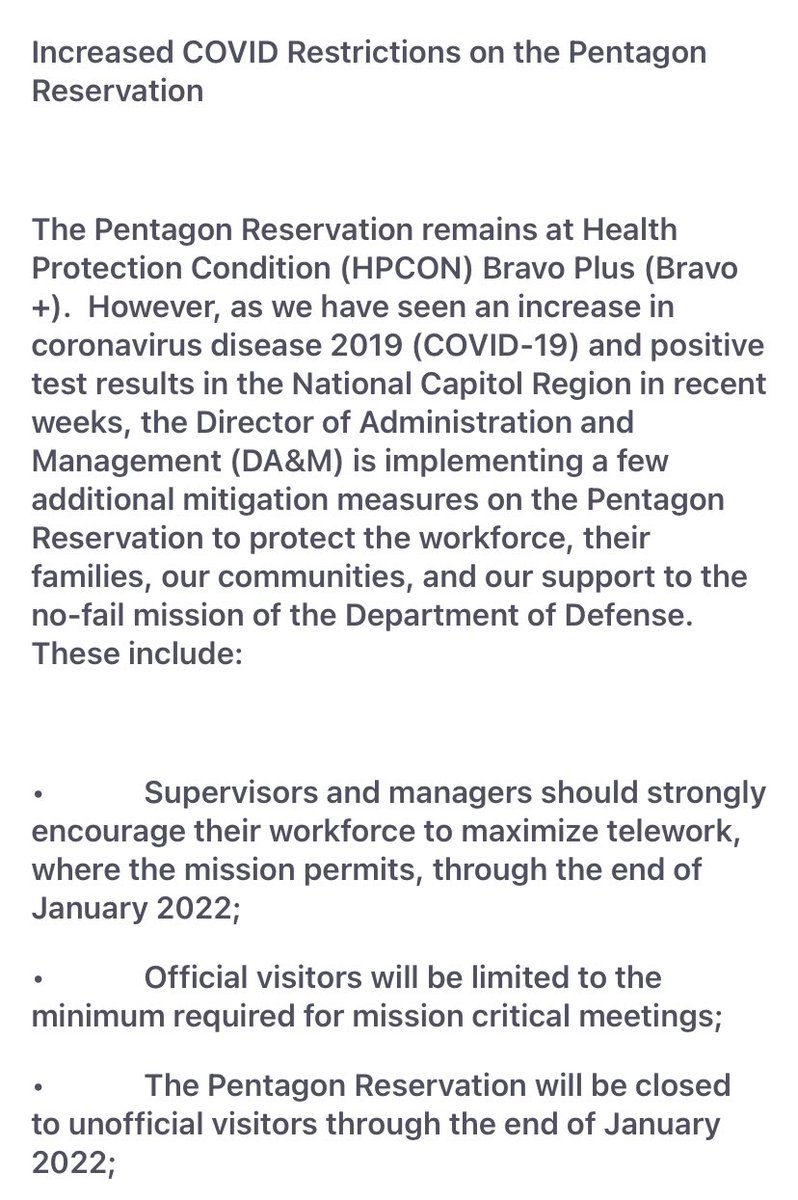 Increased COVID Restrictions on the Pentagon Reservation

The Pentagon Reservation remains at Health Protection Condition (HPCON) Bravo Plus (Bravo +). However, as we have seen an increase in coronavirus disease 2019 (COVID-19) and positive test results in the National Capitol Region in recent weeks, the Director of Administration and Management (DA&M) is implementing a few additional mitigation measures on the Pentagon Reservation to protect the workforce, their families, our communities, and our support to the no-fail mission of the Department of Defense. These include:

• Supervisors and managers should strongly encourage their workforce to maximize telework, where the mission permits, through the end of January 2022;

• Official visitors will be limited to the minimum required for mission critical meetings;

• The Pentagon Reservation will be closed to unofficial visitors through the end of January 2022;